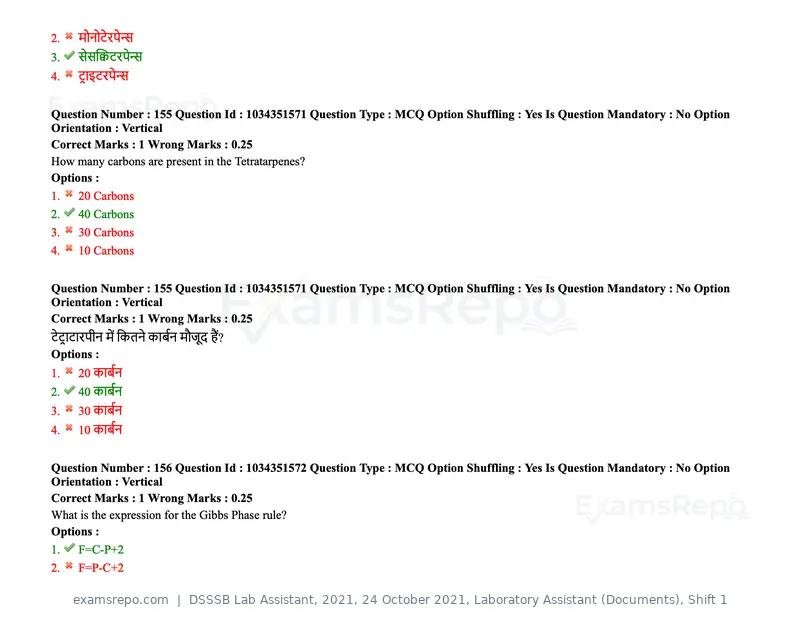 2. ✖ मोनोटेरपेन्स
3. ✔ सेसक्विटरपेन्स
4. ✖ ट्राइटरपेन्स

Question Number : 155 Question Id : 1034351571 Question Type : MCQ Option Shuffling : Yes Is Question Mandatory : No Option Orientation : Vertical
Correct Marks : 1 Wrong Marks : 0.25
How many carbons are present in the Tetratarpenes?
Options :
1. ✖ 20 Carbons
2. ✔ 40 Carbons
3. ✖ 30 Carbons
4. ✖ 10 Carbons

Question Number : 155 Question Id : 1034351571 Question Type : MCQ Option Shuffling : Yes Is Question Mandatory : No Option Orientation : Vertical
Correct Marks : 1 Wrong Marks : 0.25
टेट्राटारपीन में कितने कार्बन मौजूद हैं?
Options :
1. ✖ 20 कार्बन
2. ✔ 40 कार्बन
3. ✖ 30 कार्बन
4. ✖ 10 कार्बन

Question Number : 156 Question Id : 1034351572 Question Type : MCQ Option Shuffling : Yes Is Question Mandatory : No Option Orientation : Vertical
Correct Marks : 1 Wrong Marks : 0.25
What is the expression for the Gibbs Phase rule?
Options :
1. ✔ F=C-P+2
2. ✖ F=P-C+2

examsrepo.com | DSSSB Lab Assistant, 2021, 24 October 2021, Laboratory Assistant (Documents), Shift 1

ExamsRepo